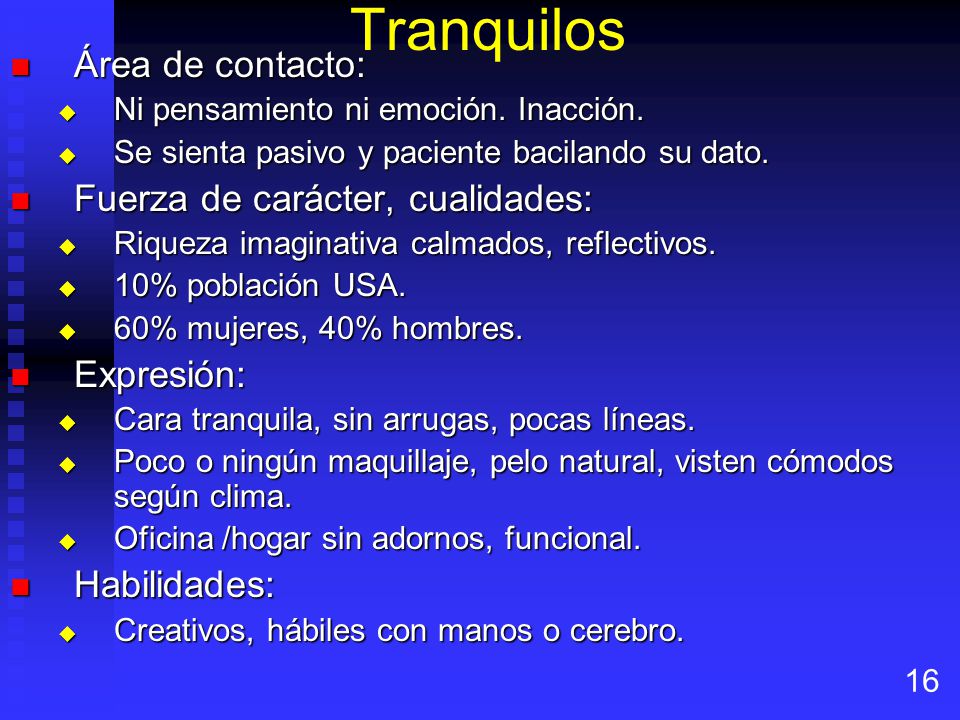 Tranquilos

Área de contacto:

Ni pensamiento ni emoción. Inacción.

Se sienta pasivo y paciente bacilando su dato.

Fuerza de carácter, cualidades:

Riqueza imaginativa calmados, reflectivos.

10% población USA.

60% mujeres, 40% hombres.

Expresión:

Cara tranquila, sin arrugas, pocas líneas.

Poco o ningún maquillaje, pelo natural, visten cómodos según clima.

Oficina /hogar sin adornos, funcional.

Habilidades:

Creativos, hábiles con manos o cerebro.

16